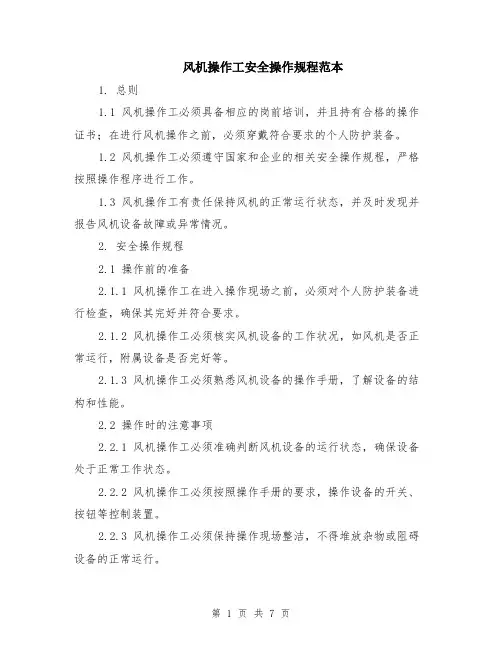 风机操作工安全操作规程范本

1. 总则

1.1 风机操作工必须具备相应的岗前培训，并且持有合格的操作证书；在进行风机操作之前，必须穿戴符合要求的个人防护装备。

1.2 风机操作工必须遵守国家和企业的相关安全操作规程，严格按照操作程序进行工作。

1.3 风机操作工有责任保持风机的正常运行状态，并及时发现并报告风机设备故障或异常情况。

2. 安全操作规程

2.1 操作前的准备

2.1.1 风机操作工在进入操作现场之前，必须对个人防护装备进行检查，确保其完好并符合要求。

2.1.2 风机操作工必须核实风机设备的工作状况，如风机是否正常运行，附属设备是否完好等。

2.1.3 风机操作工必须熟悉风机设备的操作手册，了解设备的结构和性能。

2.2 操作时的注意事项

2.2.1 风机操作工必须准确判断风机设备的运行状态，确保设备处于正常工作状态。

2.2.2 风机操作工必须按照操作手册的要求，操作设备的开关、按钮等控制装置。

2.2.3 风机操作工必须保持操作现场整洁，不得堆放杂物或阻碍设备的正常运行。

第 1 页 共 7 页